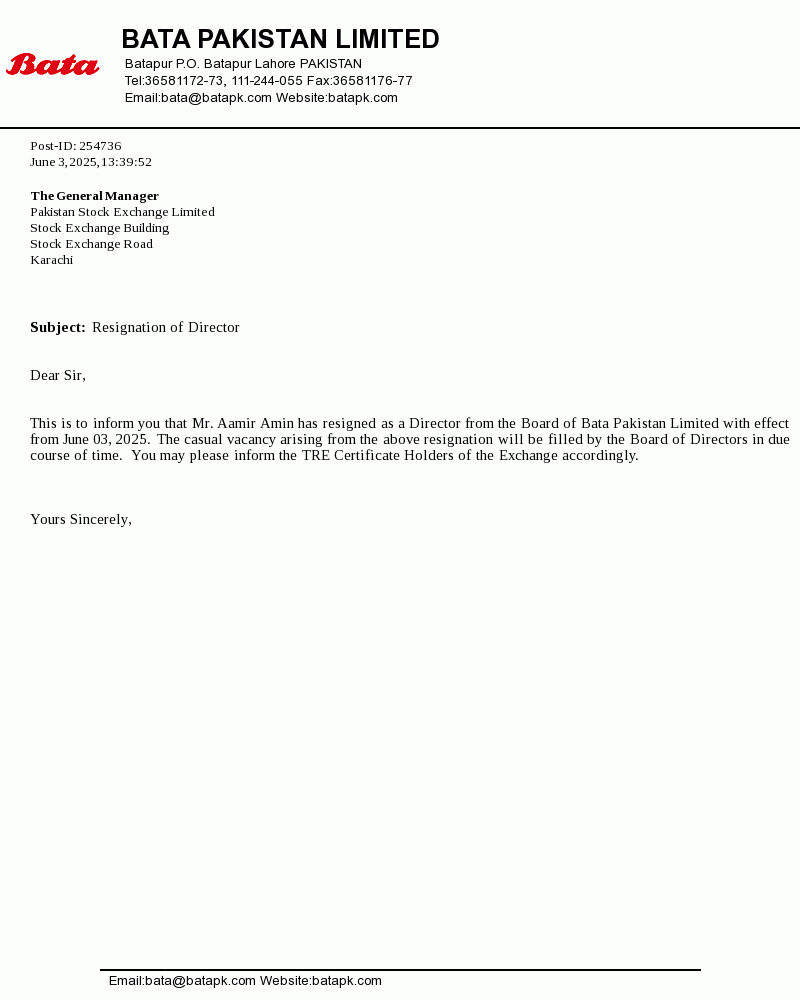 Bata

BATA PAKISTAN LIMITED

Batapur P.O. Batapur Lahore PAKISTAN
Tel:36581172-73, 111-244-055 Fax:36581176-77
Email:bata@batapk.com Website:batapk.com

Post-ID: 254736
June 3, 2025, 13:39:52

The General Manager
Pakistan Stock Exchange Limited
Stock Exchange Building
Stock Exchange Road
Karachi

Subject: Resignation of Director

Dear Sir,

This is to inform you that Mr. Aamir Amin has resigned as a Director from the Board of Bata Pakistan Limited with effect from June 03, 2025. The casual vacancy arising from the above resignation will be filled by the Board of Directors in due course of time. You may please inform the TRE Certificate Holders of the Exchange accordingly.

Yours Sincerely,

Email:bata@batapk.com Website:batapk.com